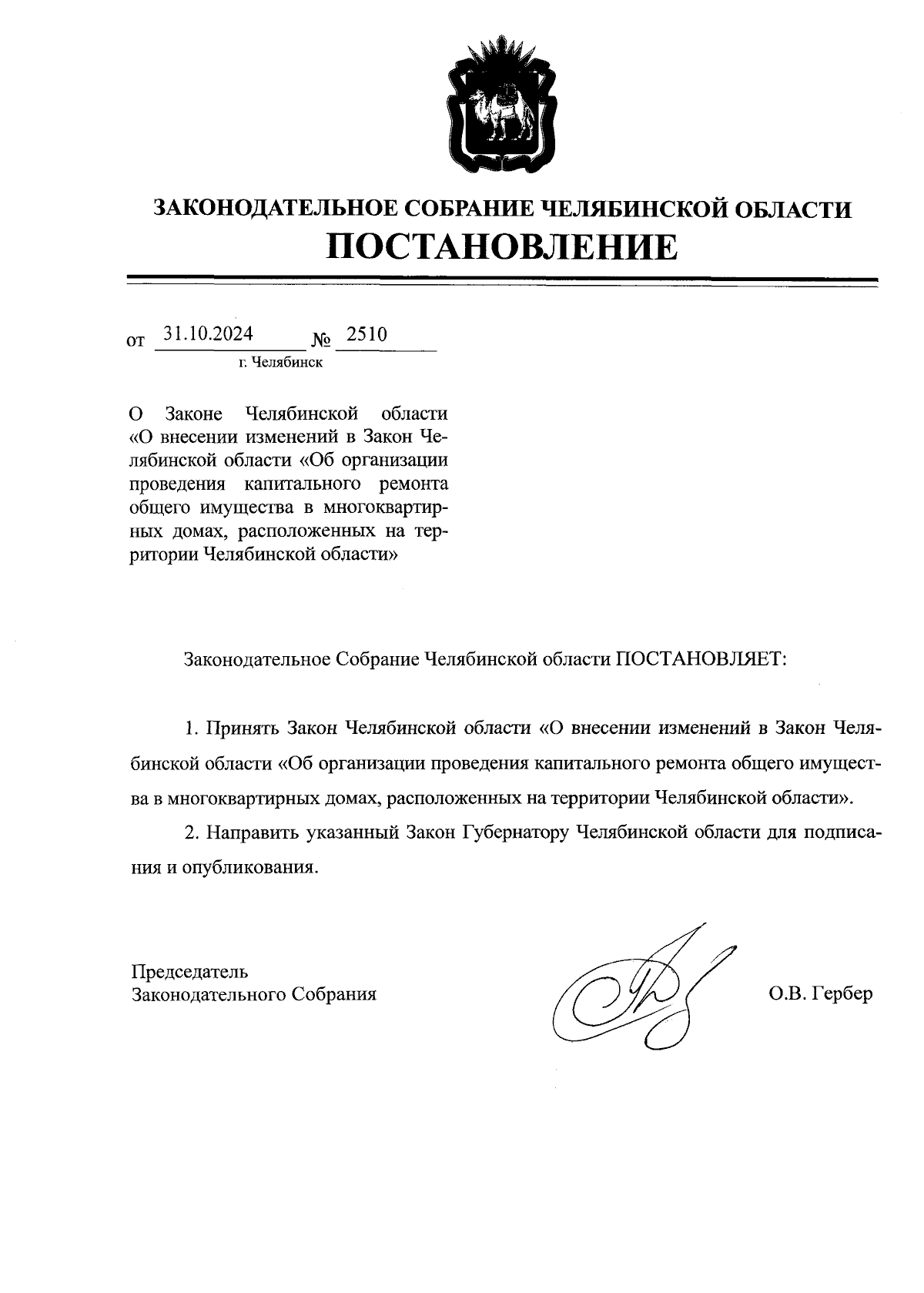 ЗАКОНОДАТЕЛЬНОЕ СОБРАНИЕ ЧЕЛЯБИНСКОЙ ОБЛАСТИ
ПОСТАНОВЛЕНИЕ

от 31.10.2024 № 2510
г. Челябинск

О Законе Челябинской области «О внесении изменений в Закон Челябинской области «Об организации проведения капитального ремонта общего имущества в многоквартирных домах, расположенных на территории Челябинской области»

Законодательное Собрание Челябинской области ПОСТАНОВЛЯЕТ:

1. Принять Закон Челябинской области «О внесении изменений в Закон Челябинской области «Об организации проведения капитального ремонта общего имущества в многоквартирных домах, расположенных на территории Челябинской области».

2. Направить указанный Закон Губернатору Челябинской области для подписания и опубликования.

Председатель
Законодательного Собрания

О.В. Гербер